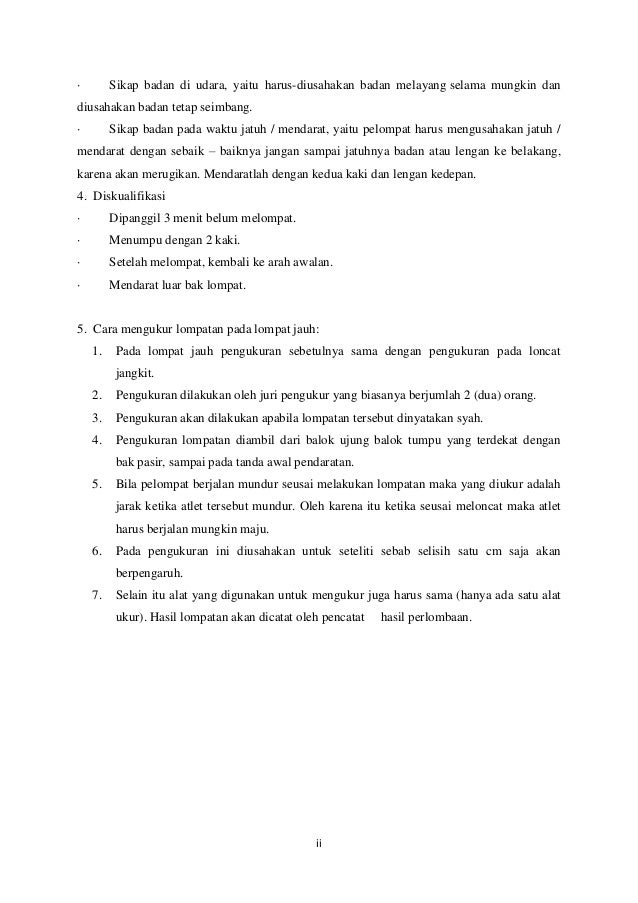 ·　Sikap badan di udara, yaitu harus-diusahakan badan melayang selama mungkin dan diusahakan badan tetap seimbang.

·　Sikap badan pada waktu jatuh / mendarat, yaitu pelompat harus mengusahakan jatuh / mendarat dengan sebaik – baiknya jangan sampai jatuhnya badan atau lengan ke belakang, karena akan merugikan. Mendaratlah dengan kedua kaki dan lengan kedepan.

4. Diskualifikasi

·　Dipanggil 3 menit belum melompat.

·　Menumpu dengan 2 kaki.

·　Setelah melompat, kembali ke arah awalan.

·　Mendarat luar bak lompat.

5. Cara mengukur lompatan pada lompat jauh:

1. Pada lompat jauh pengukuran sebetulnya sama dengan pengukuran pada loncat jangkit.
2. Pengukuran dilakukan oleh juri pengukur yang biasanya berjumlah 2 (dua) orang.
3. Pengukuran akan dilakukan apabila lompatan tersebut dinyatakan syah.
4. Pengukuran lompatan diambil dari balok ujung balok tumpu yang terdekat dengan bak pasir, sampai pada tanda awal pendaratan.
5. Bila pelompat berjalan mundur seusai melakukan lompatan maka yang diukur adalah jarak ketika atlet tersebut mundur. Oleh karena itu ketika seusai meloncat maka atlet harus berjalan mungkin maju.
6. Pada pengukuran ini diusahakan untuk seteliti sebab selisih satu cm saja akan berpengaruh.
7. Selain itu alat yang digunakan untuk mengukur juga harus sama (hanya ada satu alat ukur). Hasil lompatan akan dicatat oleh pencatat　hasil perlombaan.

ii